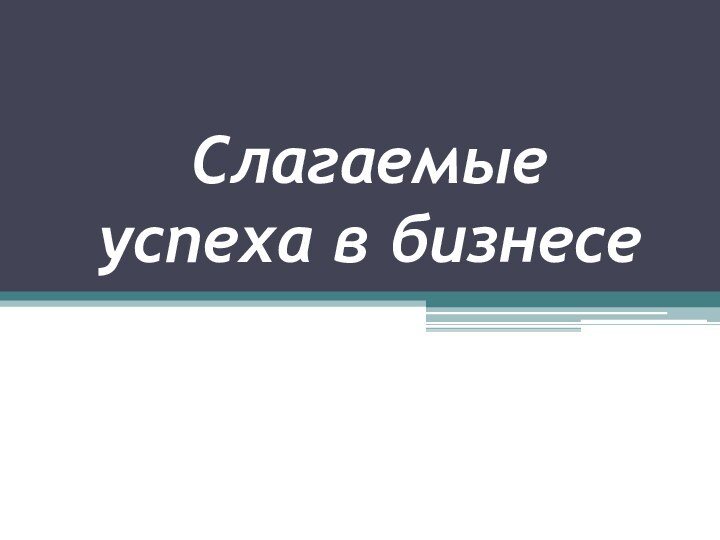 Слагаемые успеха в бизнесе